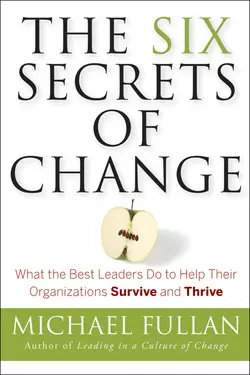 THE SIX SECRETS OF CHANGE

What the Best Leaders Do to Help Their Organizations Survive and Thrive

MICHAEL FULLAN
Author of Leading in a Culture of Change